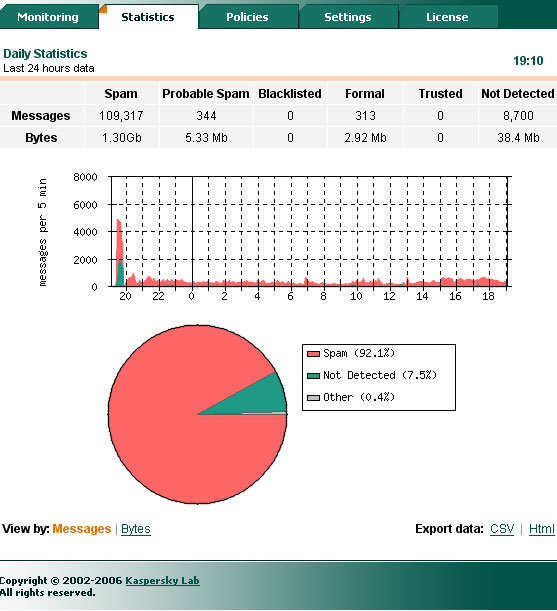 Monitoring Statistics Policies Settings License

Daily Statistics
Last 24 hours data

19:10

| | Spam | Probable Spam | Blacklisted | Formal | Trusted | Not Detected |
|---|---|---|---|---|---|---|
| Messages | 109,317 | 344 | 0 | 313 | 0 | 8,700 |
| Bytes | 1.30Gb | 5.33 Mb | 0 | 2.92 Mb | 0 | 38.4 Mb |

messages per 5 min
8000
6000
4000
2000
0
20 22 0 2 4 6 8 10 12 14 16 18

Spam (92.1%)
Not Detected (7.5%)
Other (0.4%)

View by: Messages | Bytes

Export data: CSV | Html

Copyright © 2002-2006 Kaspersky Lab
All rights reserved.